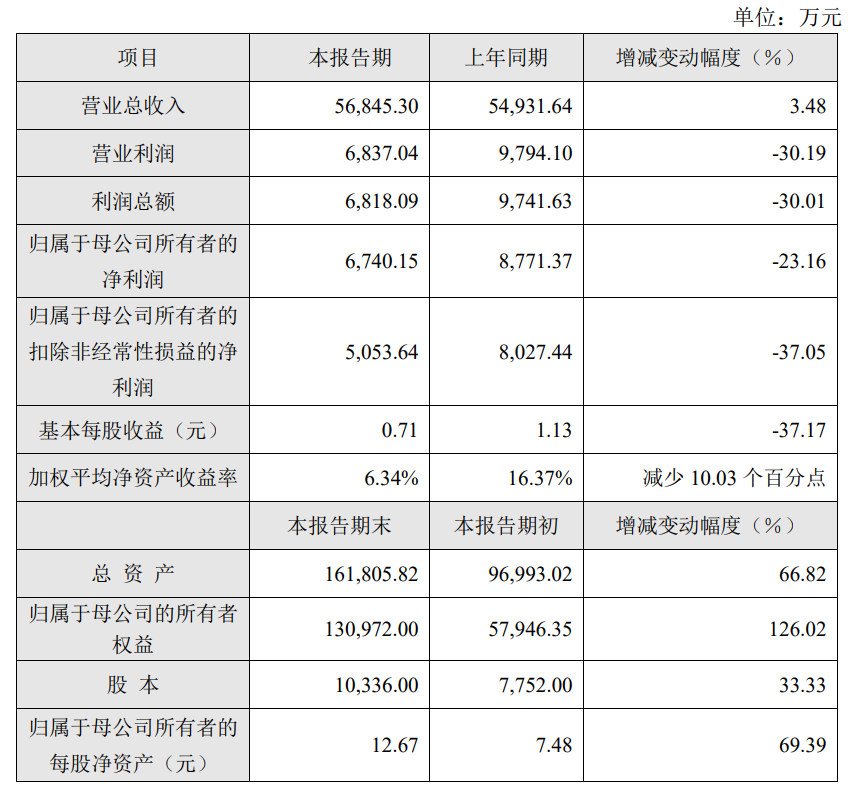 单位：万元

| 项目 | 本报告期 | 上年同期 | 增减变动幅度（%） |
|---|---|---|---|
| 营业总收入 | 56,845.30 | 54,931.64 | 3.48 |
| 营业利润 | 6,837.04 | 9,794.10 | -30.19 |
| 利润总额 | 6,818.09 | 9,741.63 | -30.01 |
| 归属于母公司所有者的净利润 | 6,740.15 | 8,771.37 | -23.16 |
| 归属于母公司所有者的扣除非经常性损益的净利润 | 5,053.64 | 8,027.44 | -37.05 |
| 基本每股收益（元） | 0.71 | 1.13 | -37.17 |
| 加权平均净资产收益率 | 6.34% | 16.37% | 减少10.03个百分点 |
|  | 本报告期末 | 本报告期初 | 增减变动幅度（%） |
| 总 资 产 | 161,805.82 | 96,993.02 | 66.82 |
| 归属于母公司的所有者权益 | 130,972.00 | 57,946.35 | 126.02 |
| 股 本 | 10,336.00 | 7,752.00 | 33.33 |
| 归属于母公司所有者的每股净资产（元） | 12.67 | 7.48 | 69.39 |